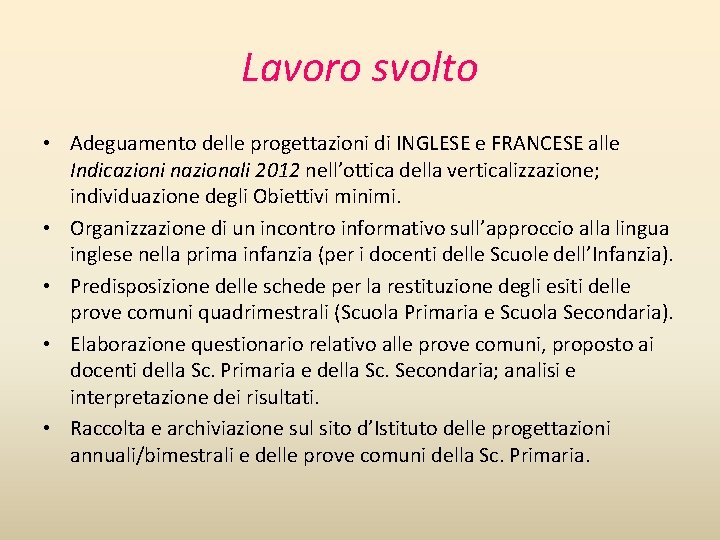 Lavoro svolto

• Adeguamento delle progettazioni di INGLESE e FRANCESE alle Indicazioni nazionali 2012 nell’ottica della verticalizzazione; individuazione degli Obiettivi minimi.

• Organizzazione di un incontro informativo sull’approccio alla lingua inglese nella prima infanzia (per i docenti delle Scuole dell’Infanzia).

• Predisposizione delle schede per la restituzione degli esiti delle prove comuni quadrimestrali (Scuola Primaria e Scuola Secondaria).

• Elaborazione questionario relativo alle prove comuni, proposto ai docenti della Sc. Primaria e della Sc. Secondaria; analisi e interpretazione dei risultati.

• Raccolta e archiviazione sul sito d’Istituto delle progettazioni annuali/bimestrali e delle prove comuni della Sc. Primaria.